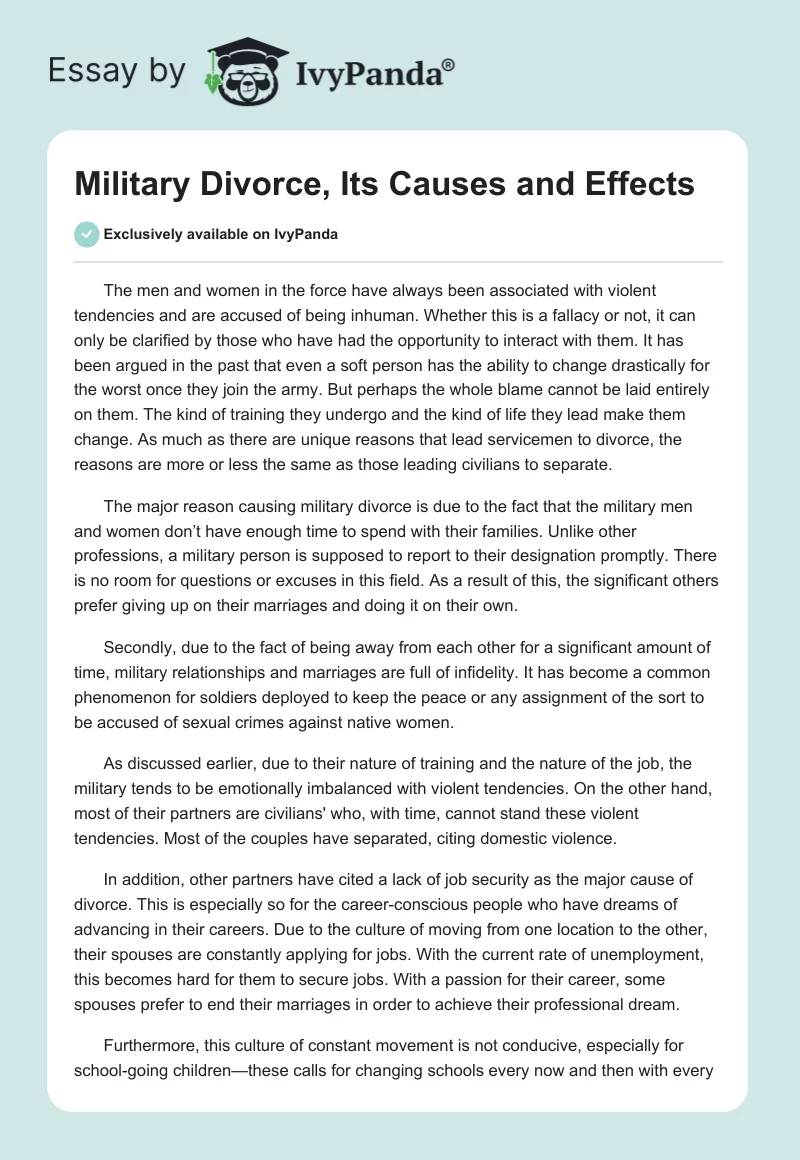 Essay by IvyPanda®

Military Divorce, Its Causes and Effects

Exclusively available on IvyPanda

The men and women in the force have always been associated with violent tendencies and are accused of being inhuman. Whether this is a fallacy or not, it can only be clarified by those who have had the opportunity to interact with them. It has been argued in the past that even a soft person has the ability to change drastically for the worst once they join the army. But perhaps the whole blame cannot be laid entirely on them. The kind of training they undergo and the kind of life they lead make them change. As much as there are unique reasons that lead servicemen to divorce, the reasons are more or less the same as those leading civilians to separate.

The major reason causing military divorce is due to the fact that the military men and women don't have enough time to spend with their families. Unlike other professions, a military person is supposed to report to their designation promptly. There is no room for questions or excuses in this field. As a result of this, the significant others prefer giving up on their marriages and doing it on their own.

Secondly, due to the fact of being away from each other for a significant amount of time, military relationships and marriages are full of infidelity. It has become a common phenomenon for soldiers deployed to keep the peace or any assignment of the sort to be accused of sexual crimes against native women.

As discussed earlier, due to their nature of training and the nature of the job, the military tends to be emotionally imbalanced with violent tendencies. On the other hand, most of their partners are civilians' who, with time, cannot stand these violent tendencies. Most of the couples have separated, citing domestic violence.

In addition, other partners have cited a lack of job security as the major cause of divorce. This is especially so for the career-conscious people who have dreams of advancing in their careers. Due to the culture of moving from one location to the other, their spouses are constantly applying for jobs. With the current rate of unemployment, this becomes hard for them to secure jobs. With a passion for their career, some spouses prefer to end their marriages in order to achieve their professional dream.

Furthermore, this culture of constant movement is not conducive, especially for school-going children—these calls for changing schools every now and then with every